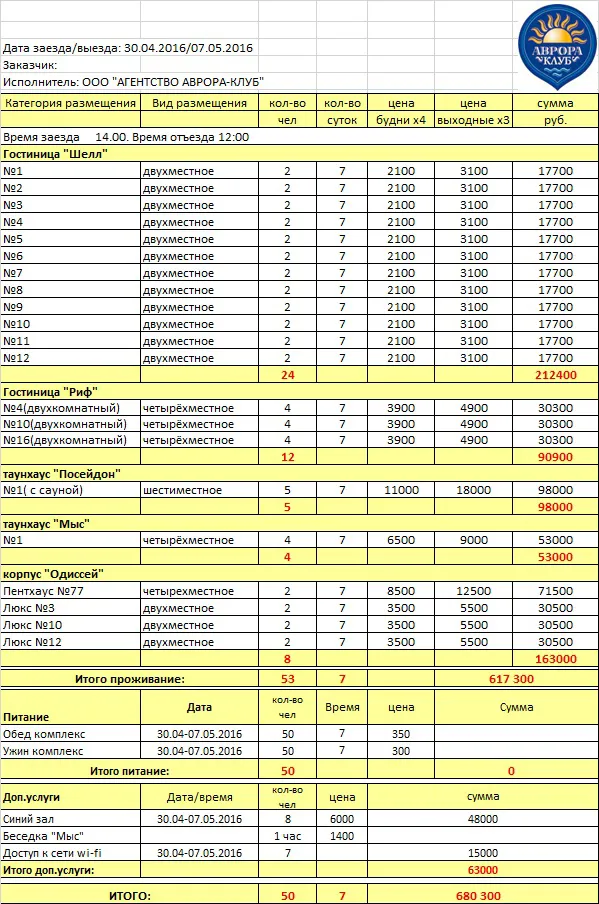 АВРОРА КЛУБ

Дата заезда/выезда: 30.04.2016/07.05.2016
Заказчик:
Исполнитель: ООО "АГЕНТСТВО АВРОРА-КЛУБ"

| Категория размещения | Вид размещения | кол-во чел | кол-во суток | цена будни х4 | цена выходные х3 | сумма руб. |
|---|---|---|---|---|---|---|
| Время заезда 14.00. Время отъезда 12:00 | | | | | | |
| Гостиница "Шелл" | | | | | | |
| №1 | двухместное | 2 | 7 | 2100 | 3100 | 17700 |
| №2 | двухместное | 2 | 7 | 2100 | 3100 | 17700 |
| №3 | двухместное | 2 | 7 | 2100 | 3100 | 17700 |
| №4 | двухместное | 2 | 7 | 2100 | 3100 | 17700 |
| №5 | двухместное | 2 | 7 | 2100 | 3100 | 17700 |
| №6 | двухместное | 2 | 7 | 2100 | 3100 | 17700 |
| №7 | двухместное | 2 | 7 | 2100 | 3100 | 17700 |
| №8 | двухместное | 2 | 7 | 2100 | 3100 | 17700 |
| №9 | двухместное | 2 | 7 | 2100 | 3100 | 17700 |
| №10 | двухместное | 2 | 7 | 2100 | 3100 | 17700 |
| №11 | двухместное | 2 | 7 | 2100 | 3100 | 17700 |
| №12 | двухместное | 2 | 7 | 2100 | 3100 | 17700 |
| | | 24 | | | | 212400 |
| Гостиница "Риф" | | | | | | |
| №4(двухкомнатный) | четырёхместное | 4 | 7 | 3900 | 4900 | 30300 |
| №10(двухкомнатный) | четырёхместное | 4 | 7 | 3900 | 4900 | 30300 |
| №16(двухкомнатный) | четырёхместное | 4 | 7 | 3900 | 4900 | 30300 |
| | | 12 | | | | 90900 |
| таунхаус "Посейдон" | | | | | | |
| №1( с сауной) | шестиместное | 5 | 7 | 11000 | 18000 | 98000 |
| | | 5 | | | | 98000 |
| таунхаус "Мыс" | | | | | | |
| №1 | четырёхместное | 4 | 7 | 6500 | 9000 | 53000 |
| | | 4 | | | | 53000 |
| корпус "Одиссей" | | | | | | |
| Пентхаус №77 | четырехместное | 2 | 7 | 8500 | 12500 | 71500 |
| Люкс №3 | двухместное | 2 | 7 | 3500 | 5500 | 30500 |
| Люкс №10 | двухместное | 2 | 7 | 3500 | 5500 | 30500 |
| Люкс №12 | двухместное | 2 | 7 | 3500 | 5500 | 30500 |
| | | 8 | | | | 163000 |
| Итого проживание: | | 53 | 7 | | 617 300 | |

| Питание | Дата | кол-во чел | Время | цена | Сумма |
|---|---|---|---|---|---|
| Обед комплекс | 30.04-07.05.2016 | 50 | 7 | 350 | |
| Ужин комплекс | 30.04-07.05.2016 | 50 | 7 | 300 | |
| Итого питание: | | 50 | | | 0 |

| Доп.услуги | Дата/время | кол-во чел | цена | сумма |
|---|---|---|---|---|
| Синий зал | 30.04-07.05.2016 | 8 | 6000 | 48000 |
| Беседка "Мыс" | | 1 час | 1400 | |
| Доступ к сети wi-fi | 30.04-07.05.2016 | 7 | | 15000 |
| Итого доп.услуги: | | | | 63000 |

| ИТОГО: | 50 | 7 | 680 300 |
|---|---|---|---|